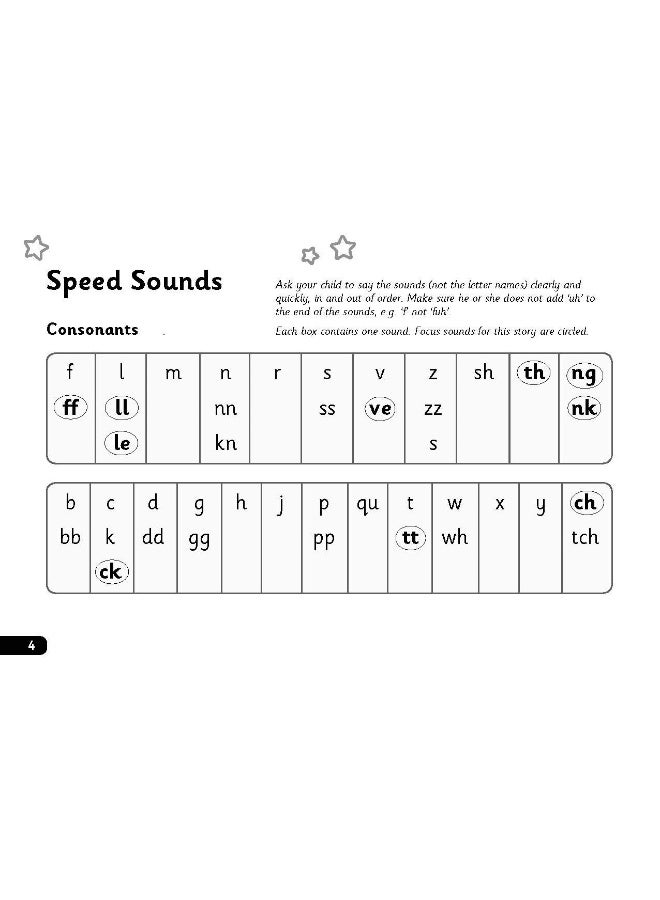 Speed Sounds

Ask your child to say the sounds (not the letter names) clearly and quickly, in and out of order. Make sure he or she does not add 'uh' to the end of the sounds, e.g. 'f' not 'fuh'

Consonants

Each box contains one sound. Focus sounds for this story are circled.

| f | l | m | n | r | s | v | z | sh | th | ng |
|---|---|---|---|---|---|---|---|---|---|---|
| ff | ll | | nn | | ss | ve | zz | | | nk |
| | le | | kn | | | | s | | | |

| b | c | d | g | h | j | p | qu | t | w | x | y | ch |
|---|---|---|---|---|---|---|---|---|---|---|---|---|
| bb | k | dd | gg | | | pp | | tt | wh | | | tch |
| | ck | | | | | | | | | | | |

4